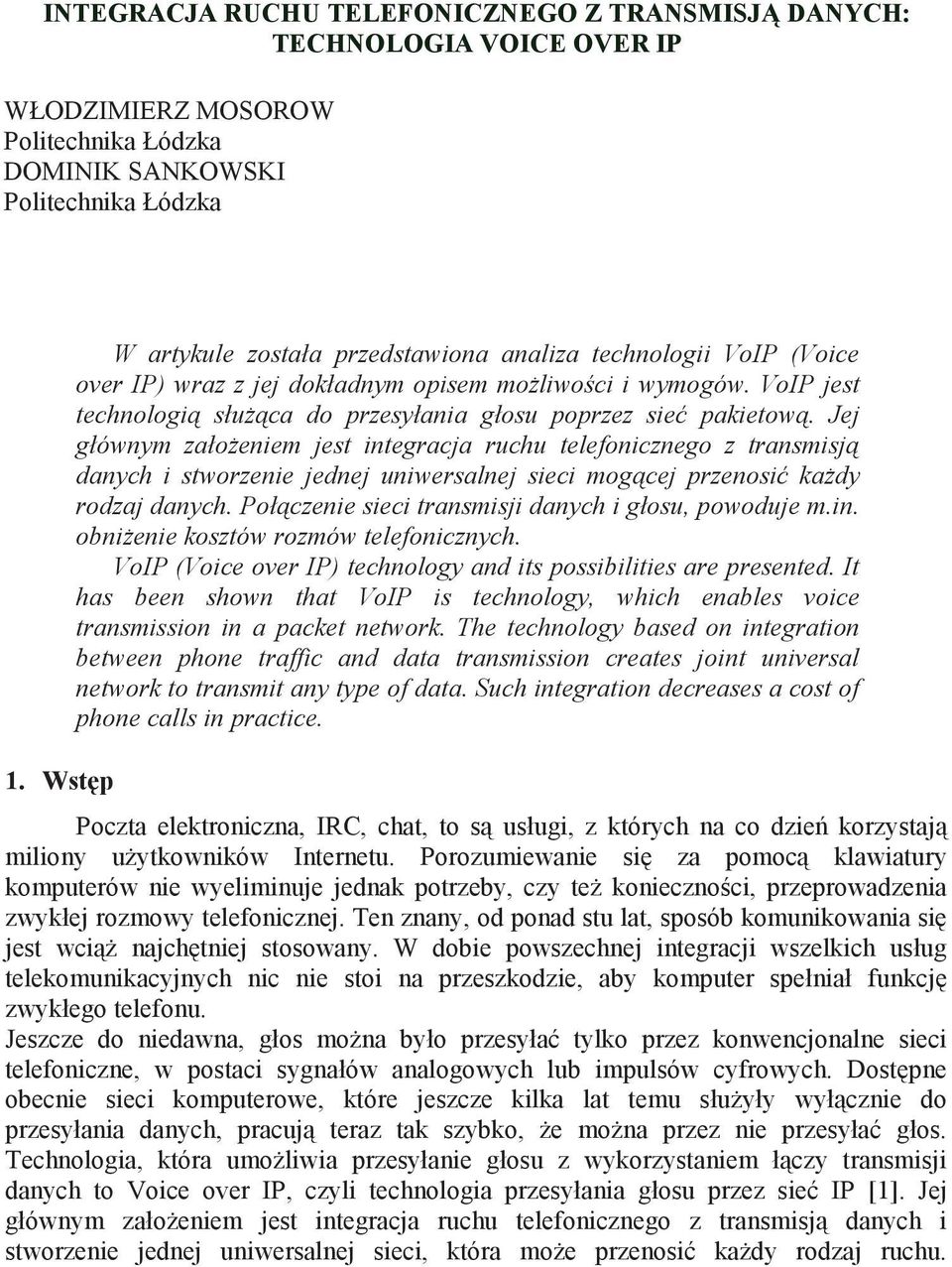 INTEGRACJA RUCHU TELEFONICZNEGO Z TRANSMISJĄ DANYCH: TECHNOLOGIA VOICE OVER IP

WŁODZIMIERZ MOSOROW
Politechnika Łódzka
DOMINIK SANKOWSKI
Politechnika Łódzka

W artykule została przedstawiona analiza technologii VoIP (Voice over IP) wraz z jej dokładnym opisem możliwości i wymogów. VoIP jest technologią służąca do przesyłania głosu poprzez sieć pakietową. Jej głównym założeniem jest integracja ruchu telefonicznego z transmisją danych i stworzenie jednej uniwersalnej sieci mogącej przenosić każdy rodzaj danych. Połączenie sieci transmisji danych i głosu, powoduje m.in. obniżenie kosztów rozmów telefonicznych.

VoIP (Voice over IP) technology and its possibilities are presented. It has been shown that VoIP is technology, which enables voice transmission in a packet network. The technology based on integration between phone traffic and data transmission creates joint universal network to transmit any type of data. Such integration decreases a cost of phone calls in practice.

1. Wstęp

Poczta elektroniczna, IRC, chat, to są usługi, z których na co dzień korzystają miliony użytkowników Internetu. Porozumiewanie się za pomocą klawiatury komputerów nie wyeliminuje jednak potrzeby, czy też konieczności, przeprowadzenia zwykłej rozmowy telefonicznej. Ten znany, od ponad stu lat, sposób komunikowania się jest wciąż najchętniej stosowany. W dobie powszechnej integracji wszelkich usług telekomunikacyjnych nic nie stoi na przeszkodzie, aby komputer spełniał funkcję zwykłego telefonu.
Jeszcze do niedawna, głos można było przesyłać tylko przez konwencjonalne sieci telefoniczne, w postaci sygnałów analogowych lub impulsów cyfrowych. Dostępne obecnie sieci komputerowe, które jeszcze kilka lat temu służyły wyłącznie do przesyłania danych, pracują teraz tak szybko, że można przez nie przesyłać głos. Technologia, która umożliwia przesyłanie głosu z wykorzystaniem łączy transmisji danych to Voice over IP, czyli technologia przesyłania głosu przez sieć IP [1]. Jej głównym założeniem jest integracja ruchu telefonicznego z transmisją danych i stworzenie jednej uniwersalnej sieci, która może przenosić każdy rodzaj ruchu.